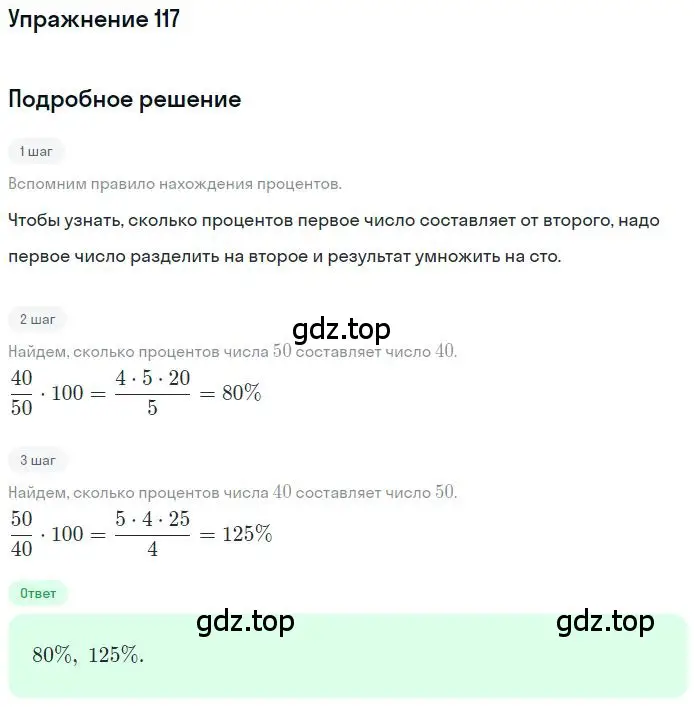 Упражнение 117

Подробное решение

1 шаг

Вспомним правило нахождения процентов.

Чтобы узнать, сколько процентов первое число составляет от второго, надо первое число разделить на второе и результат умножить на сто.

2 шаг

gdz.top

Найдем, сколько процентов числа $50$ составляет число $40$.

$\frac{40}{50} \cdot 100 = \frac{4 \cdot 5 \cdot 20}{5} = 80\%$

3 шаг

Найдем, сколько процентов числа $40$ составляет число $50$.

$\frac{50}{40} \cdot 100 = \frac{5 \cdot 4 \cdot 25}{4} = 125\%$

Ответ

gdz.top gdz.top

$80\%,\ 125\%.$